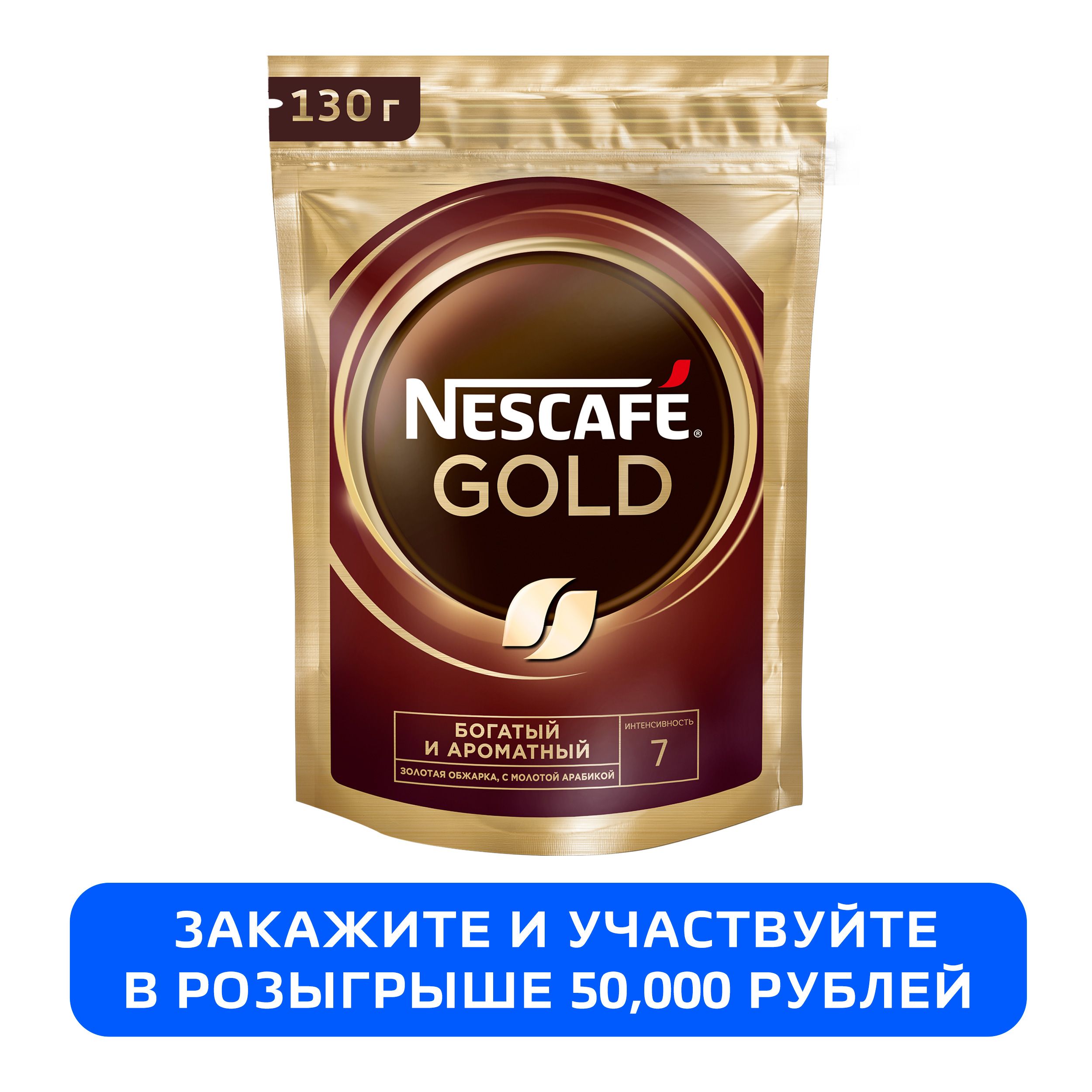 130 г

NESCAFÉ®
GOLD

БОГАТЫЙ
И АРОМАТНЫЙ
ЗОЛОТАЯ ОБЖАРКА, С МОЛОТОЙ АРАБИКОЙ

ИНТЕНСИВНОСТЬ
7

ЗАКАЖИТЕ И УЧАСТВУЙТЕ
В РОЗЫГРЫШЕ 50,000 РУБЛЕЙ